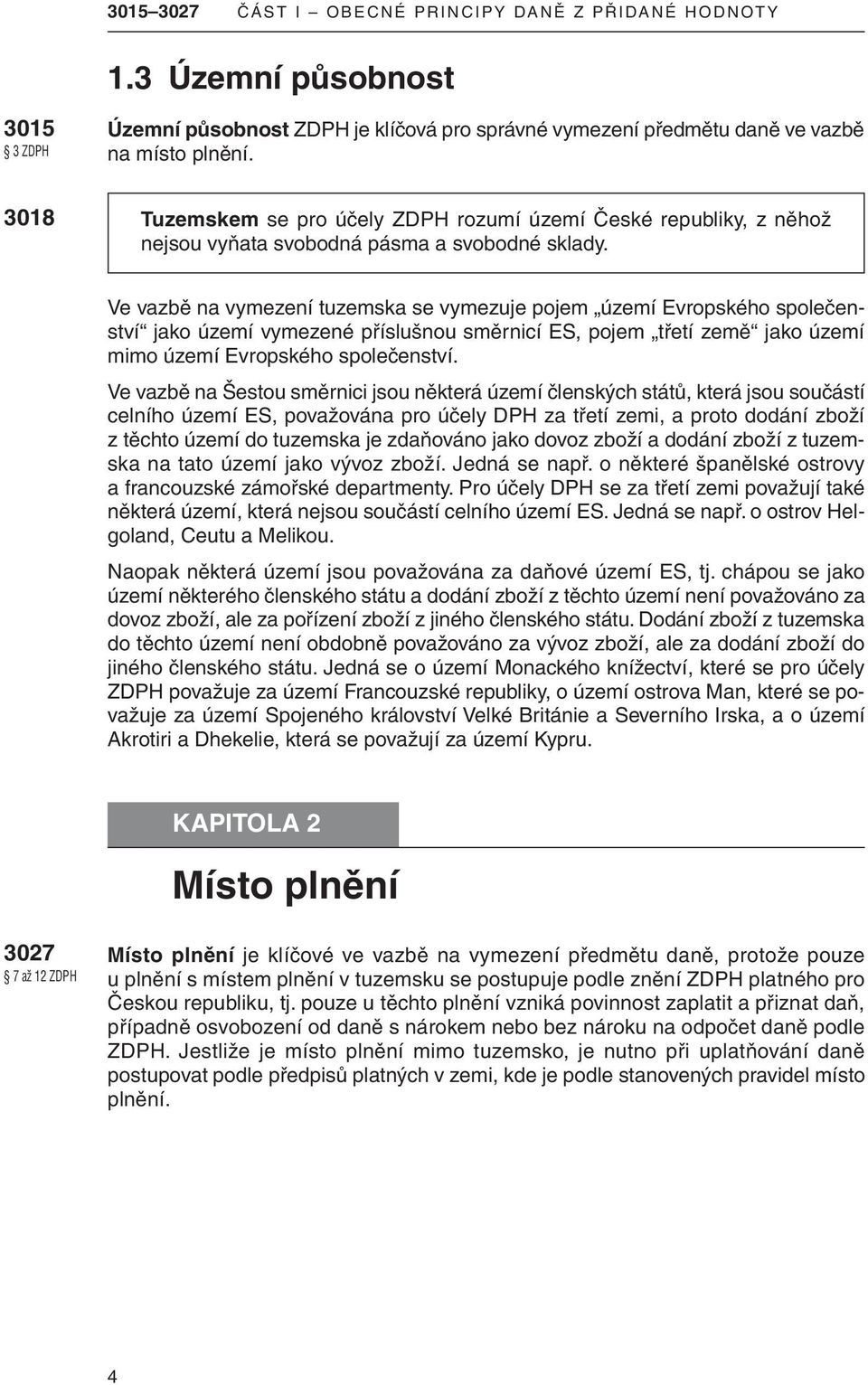 3015–3027 ČÁST I – OBECNÉ PRINCIPY DANĚ Z PŘIDANÉ HODNOTY

1.3 Územní působnost

3015
§ 3 ZDPH

Územní působnost ZDPH je klíčová pro správné vymezení předmětu daně ve vazbě na místo plnění.

3018

Tuzemskem se pro účely ZDPH rozumí území České republiky, z něhož nejsou vyňata svobodná pásma a svobodné sklady.

Ve vazbě na vymezení tuzemska se vymezuje pojem „území Evropského společenství“ jako území vymezené příslušnou směrnicí ES, pojem „třetí země“ jako území mimo území Evropského společenství.

Ve vazbě na Šestou směrnici jsou některá území členských států, která jsou součástí celního území ES, považována pro účely DPH za třetí zemi, a proto dodání zboží z těchto území do tuzemska je zdaňováno jako dovoz zboží a dodání zboží z tuzemska na tato území jako vývoz zboží. Jedná se např. o některé španělské ostrovy a francouzské zámořské departmenty. Pro účely DPH se za třetí zemi považují také některá území, která nejsou součástí celního území ES. Jedná se např. o ostrov Helgoland, Ceutu a Melikou.

Naopak některá území jsou považována za daňové území ES, tj. chápou se jako území některého členského státu a dodání zboží z těchto území není považováno za dovoz zboží, ale za pořízení zboží z jiného členského státu. Dodání zboží z tuzemska do těchto území není obdobně považováno za vývoz zboží, ale za dodání zboží do jiného členského státu. Jedná se o území Monackého knížectví, které se pro účely ZDPH považuje za území Francouzské republiky, o území ostrova Man, které se považuje za území Spojeného království Velké Británie a Severního Irska, a o území Akrotiri a Dhekelie, která se považují za území Kypru.

KAPITOLA 2

Místo plnění

3027
§ 7 až 12 ZDPH

Místo plnění je klíčové ve vazbě na vymezení předmětu daně, protože pouze u plnění s místem plnění v tuzemsku se postupuje podle znění ZDPH platného pro Českou republiku, tj. pouze u těchto plnění vzniká povinnost zaplatit a přiznat daň, případně osvobození od daně s nárokem nebo bez nároku na odpočet daně podle ZDPH. Jestliže je místo plnění mimo tuzemsko, je nutno při uplatňování daně postupovat podle předpisů platných v zemi, kde je podle stanovených pravidel místo plnění.

4